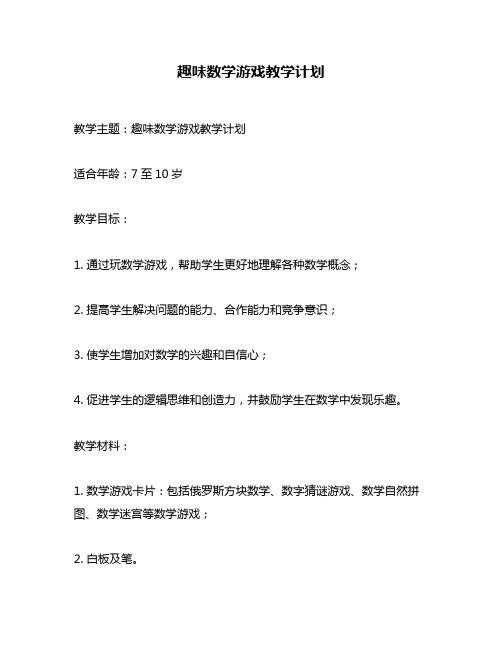 趣味数学游戏教学计划

教学主题：趣味数学游戏教学计划

适合年龄：7 至 10 岁

教学目标：

1. 通过玩数学游戏，帮助学生更好地理解各种数学概念；

2. 提高学生解决问题的能力、合作能力和竞争意识；

3. 使学生增加对数学的兴趣和自信心；

4. 促进学生的逻辑思维和创造力，并鼓励学生在数学中发现乐趣。

教学材料：

1. 数学游戏卡片：包括俄罗斯方块数学、数字猜谜游戏、数学自然拼图、数学迷宫等数学游戏；

2. 白板及笔。